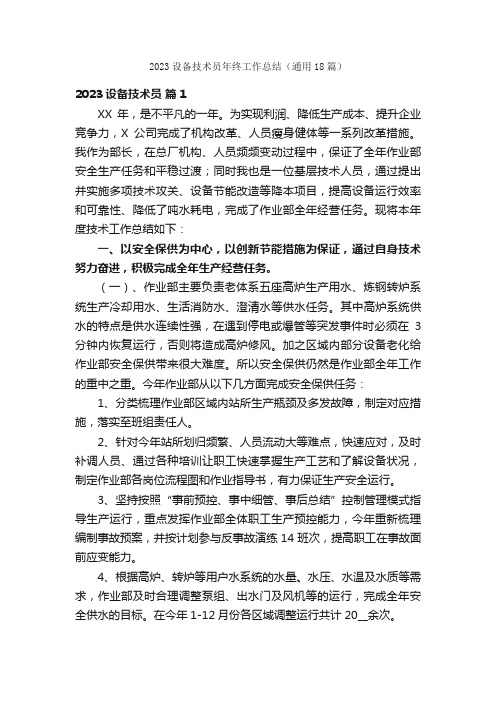 2023 设备技术员年终工作总结（通用 18 篇）

2023 设备技术员 篇 1

XX 年，是不平凡的一年。为实现利润、降低生产成本、提升企业竞争力，X 公司完成了机构改革、人员瘦身健体等一系列改革措施。我作为部长，在总厂机构、人员频频变动过程中，保证了全年作业部安全生产任务和平稳过渡；同时我也是一位基层技术人员，通过提出并实施多项技术攻关、设备节能改造等降本项目，提高设备运行效率和可靠性、降低了吨水耗电，完成了作业部全年经营任务。现将本年度技术工作总结如下：

一、以安全保供为中心，以创新节能措施为保证，通过自身技术努力奋进，积极完成全年生产经营任务。

（一）、作业部主要负责老体系五座高炉生产用水、炼钢转炉系统生产冷却用水、生活消防水、澄清水等供水任务。其中高炉系统供水的特点是供水连续性强，在遇到停电或爆管等突发事件时必须在 3 分钟内恢复运行，否则将造成高炉修风。加之区域内部分设备老化给作业部安全保供带来很大难度。所以安全保供仍然是作业部全年工作的重中之重。今年作业部从以下几方面完成安全保供任务：

1、分类梳理作业部区域内站所生产瓶颈及多发故障，制定对应措施，落实至班组责任人。

2、针对今年站所划归频繁、人员流动大等难点，快速应对，及时补调人员、通过各种培训让职工快速掌握生产工艺和了解设备状况，制定作业部各岗位流程图和作业指导书，有力保证生产安全运行。

3、坚持按照“事前预控、事中细管、事后总结”控制管理模式指导生产运行，重点发挥作业部全体职工生产预控能力，今年重新梳理编制事故预案，并按计划参与反事故演练 14 班次，提高职工在事故面前应变能力。

4、根据高炉、转炉等用户水系统的水量、水压、水温及水质等需求，作业部及时合理调整泵组、出水门及风机等的运行，完成全年安全供水的目标。在今年 1-12 月份各区域调整运行共计 20__余次。